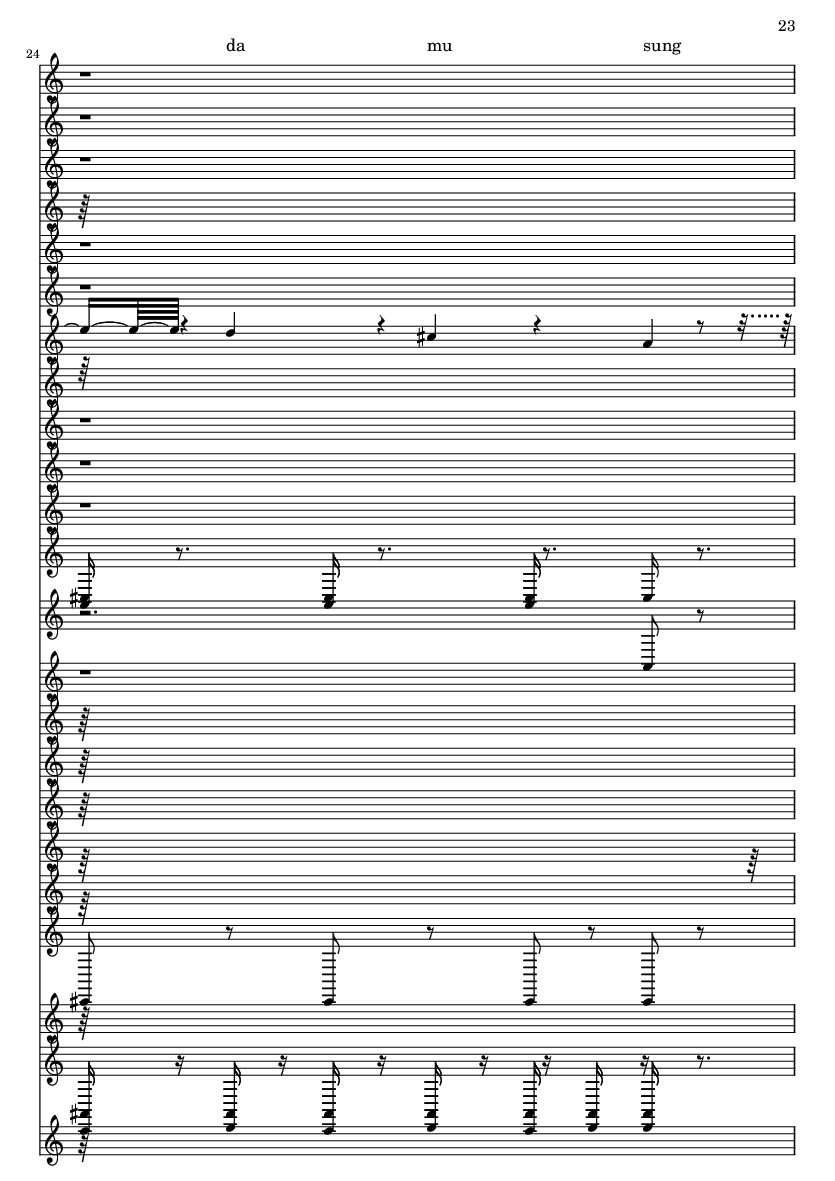 23

24

da mu sung